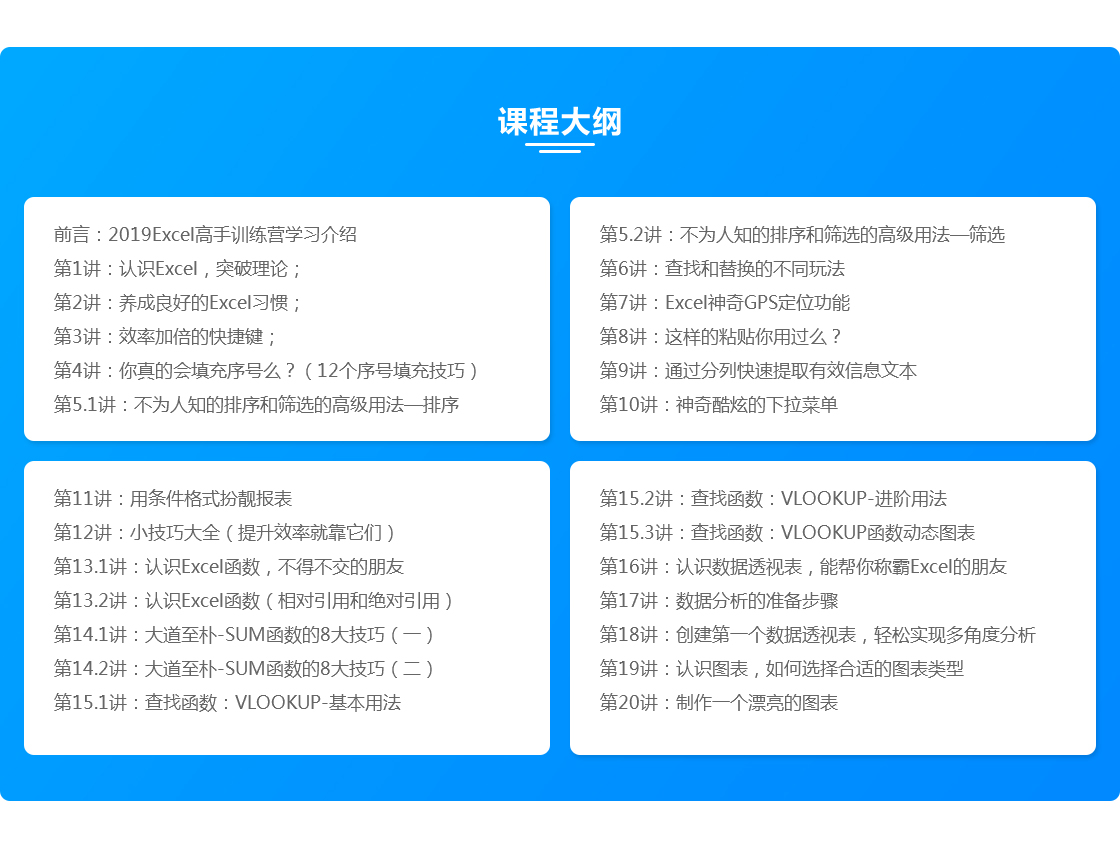 课程大纲

前言：2019Excel高手训练营学习介绍
第1讲：认识Excel，突破理论；
第2讲：养成良好的Excel习惯；
第3讲：效率加倍的快捷键；
第4讲：你真的会填充序号么？（12个序号填充技巧）
第5.1讲：不为人知的排序和筛选的高级用法—排序

第5.2讲：不为人知的排序和筛选的高级用法—筛选
第6讲：查找和替换的不同玩法
第7讲：Excel神奇GPS定位功能
第8讲：这样的粘贴你用过么？
第9讲：通过分列快速提取有效信息文本
第10讲：神奇酷炫的下拉菜单

第11讲：用条件格式扮靓报表
第12讲：小技巧大全（提升效率就靠它们）
第13.1讲：认识Excel函数，不得不交的朋友
第13.2讲：认识Excel函数（相对引用和绝对引用）
第14.1讲：大道至朴-SUM函数的8大技巧（一）
第14.2讲：大道至朴-SUM函数的8大技巧（二）
第15.1讲：查找函数：VLOOKUP-基本用法

第15.2讲：查找函数：VLOOKUP-进阶用法
第15.3讲：查找函数：VLOOKUP函数动态图表
第16讲：认识数据透视表，能帮你称霸Excel的朋友
第17讲：数据分析的准备步骤
第18讲：创建第一个数据透视表，轻松实现多角度分析
第19讲：认识图表，如何选择合适的图表类型
第20讲：制作一个漂亮的图表